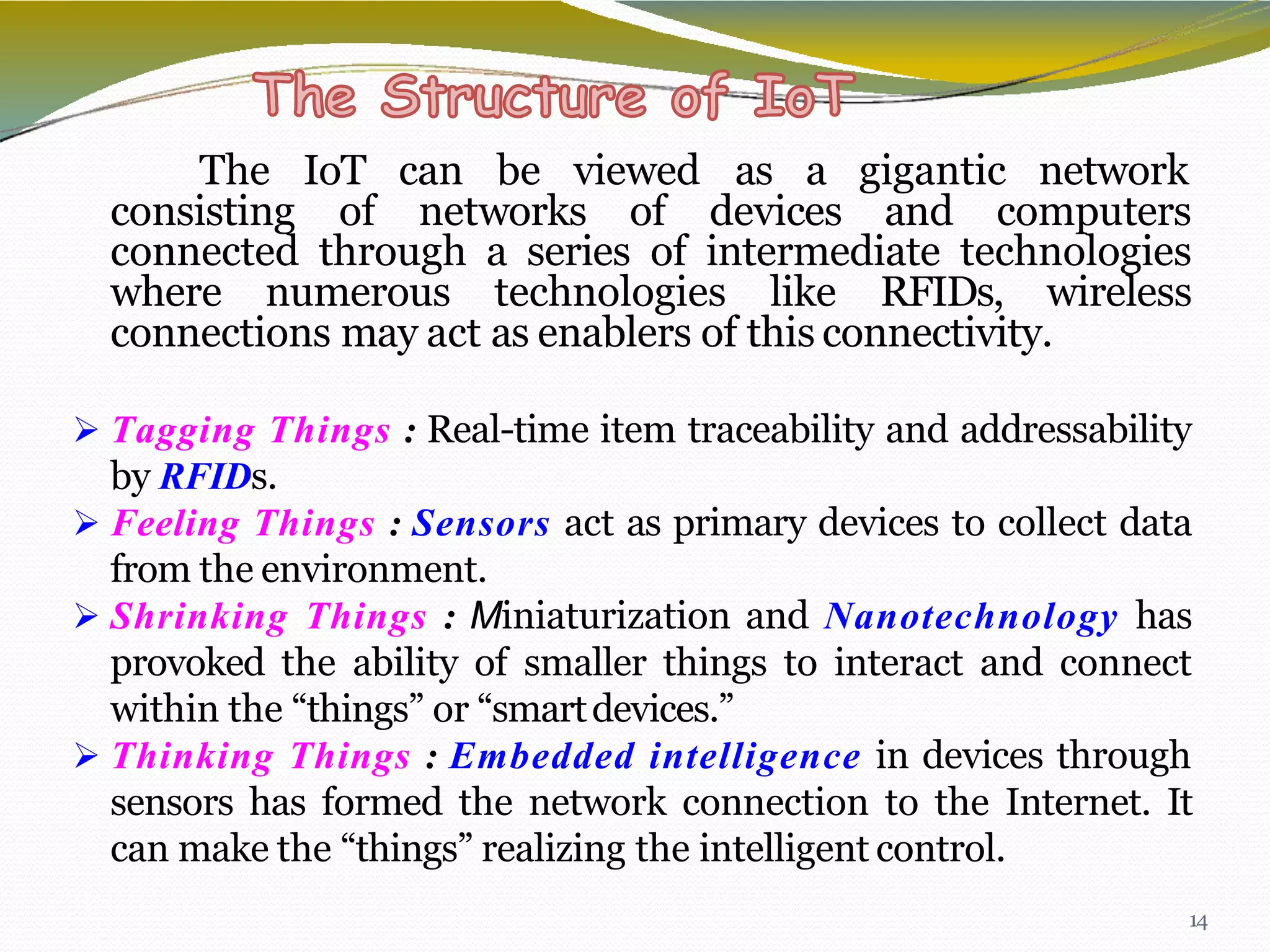 The Structure of IoT

The IoT can be viewed as a gigantic network consisting of networks of devices and computers connected through a series of intermediate technologies where numerous technologies like RFIDs, wireless connections may act as enablers of this connectivity.

➢ Tagging Things : Real-time item traceability and addressability by RFIDs.
➢ Feeling Things : Sensors act as primary devices to collect data from the environment.
➢ Shrinking Things : Miniaturization and Nanotechnology has provoked the ability of smaller things to interact and connect within the “things” or “smart devices.”
➢ Thinking Things : Embedded intelligence in devices through sensors has formed the network connection to the Internet. It can make the “things” realizing the intelligent control.

14